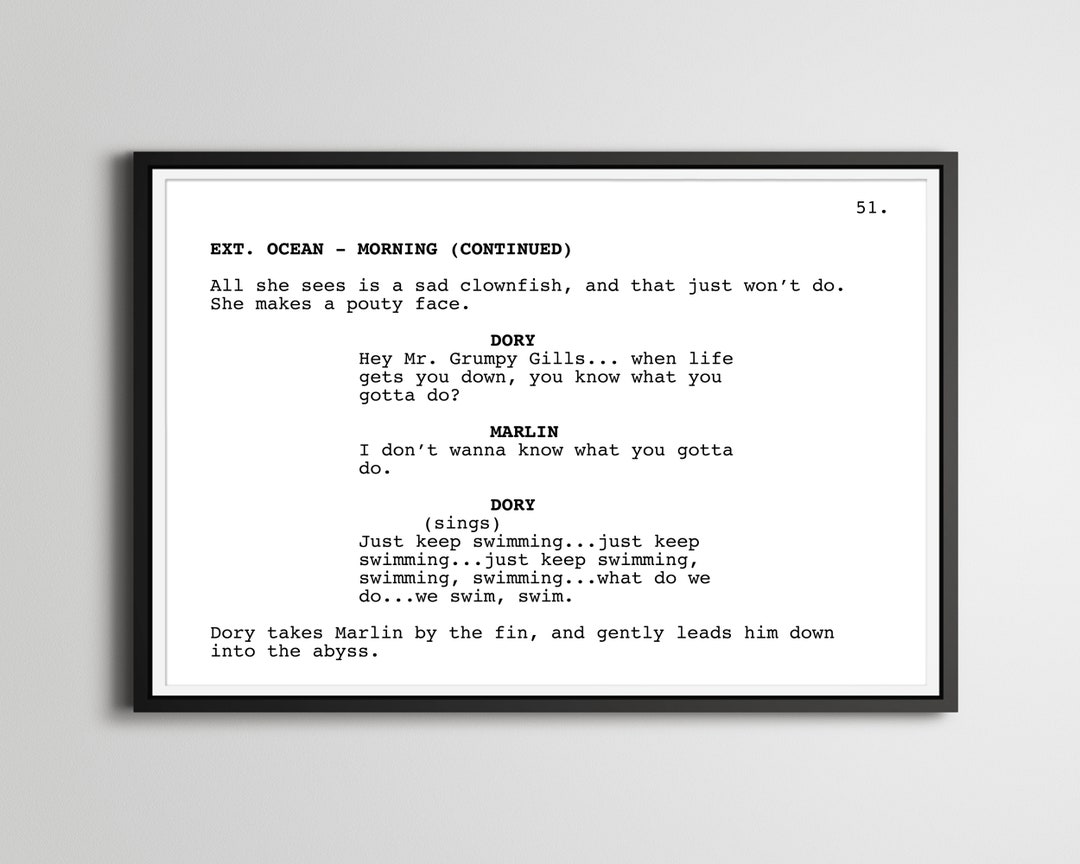 51.

EXT. OCEAN - MORNING (CONTINUED)

All she sees is a sad clownfish, and that just won't do. She makes a pouty face.

DORY
Hey Mr. Grumpy Gills... when life gets you down, you know what you gotta do?

MARLIN
I don't wanna know what you gotta do.

DORY
(sings)
Just keep swimming...just keep swimming...just keep swimming, swimming, swimming...what do we do...we swim, swim.

Dory takes Marlin by the fin, and gently leads him down into the abyss.